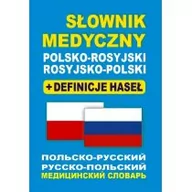 SŁOWNIK MEDYCZNY
POLSKO-ROSYJSKI
ROSYJSKO-POLSKI
+ DEFINICJE HASEŁ

ПОЛЬСКО-РУССКИЙ
РУССКО-ПОЛЬСКИЙ
МЕДИЦИНСКИЙ СЛОВАРЬ